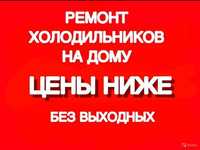 РЕМОНТ ХОЛОДИЛЬНИКОВ НА ДОМУ

ЦЕНЫ НИЖЕ

БЕЗ ВЫХОДНЫХ